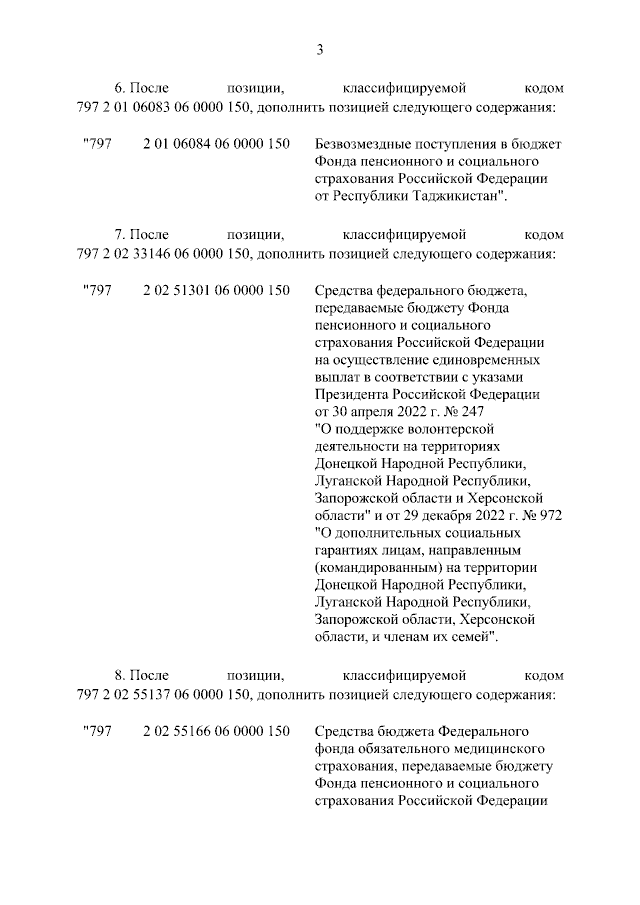 3

6. После позиции, классифицируемой кодом 797 2 01 06083 06 0000 150, дополнить позицией следующего содержания:

"797 2 01 06084 06 0000 150 Безвозмездные поступления в бюджет Фонда пенсионного и социального страхования Российской Федерации от Республики Таджикистан".

7. После позиции, классифицируемой кодом 797 2 02 33146 06 0000 150, дополнить позицией следующего содержания:

"797 2 02 51301 06 0000 150 Средства федерального бюджета, передаваемые бюджету Фонда пенсионного и социального страхования Российской Федерации на осуществление единовременных выплат в соответствии с указами Президента Российской Федерации от 30 апреля 2022 г. № 247 "О поддержке волонтерской деятельности на территориях Донецкой Народной Республики, Луганской Народной Республики, Запорожской области и Херсонской области" и от 29 декабря 2022 г. № 972 "О дополнительных социальных гарантиях лицам, направленным (командированным) на территории Донецкой Народной Республики, Луганской Народной Республики, Запорожской области, Херсонской области, и членам их семей".

8. После позиции, классифицируемой кодом 797 2 02 55137 06 0000 150, дополнить позицией следующего содержания:

"797 2 02 55166 06 0000 150 Средства бюджета Федерального фонда обязательного медицинского страхования, передаваемые бюджету Фонда пенсионного и социального страхования Российской Федерации